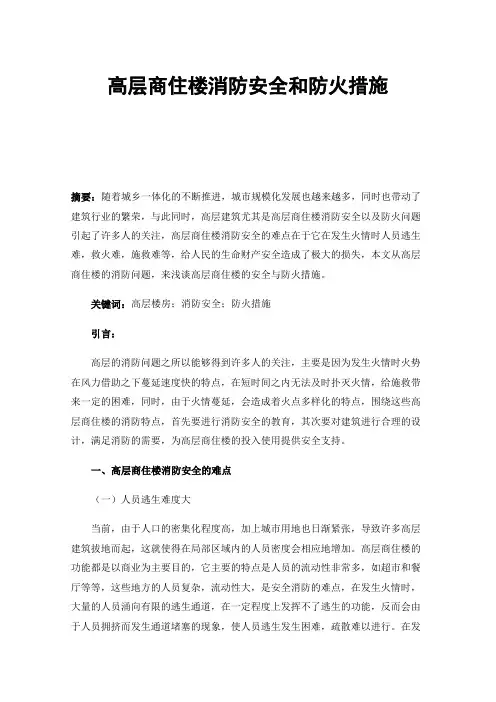 高层商住楼消防安全和防火措施

摘要：随着城乡一体化的不断推进，城市规模化发展也越来越多，同时也带动了建筑行业的繁荣，与此同时，高层建筑尤其是高层商住楼消防安全以及防火问题引起了许多人的关注，高层商住楼消防安全的难点在于它在发生火情时人员逃生难，救火难，施救难等，给人民的生命财产安全造成了极大的损失，本文从高层商住楼的消防问题，来浅谈高层商住楼的安全与防火措施。

关键词：高层楼房；消防安全；防火措施

引言：

高层的消防问题之所以能够得到许多人的关注，主要是因为发生火情时火势在风力借助之下蔓延速度快的特点，在短时间之内无法及时扑灭火情，给施救带来一定的困难，同时，由于火情蔓延，会造成着火点多样化的特点，围绕这些高层商住楼的消防特点，首先要进行消防安全的教育，其次要对建筑进行合理的设计，满足消防的需要，为高层商住楼的投入使用提供安全支持。

一、高层商住楼消防安全的难点

（一）人员逃生难度大

当前，由于人口的密集化程度高，加上城市用地也日渐紧张，导致许多高层建筑拔地而起，这就使得在局部区域内的人员密度会相应地增加。高层商住楼的功能都是以商业为主要目的，它主要的特点是人员的流动性非常多，如超市和餐厅等等，这些地方的人员复杂，流动性大，是安全消防的难点，在发生火情时，大量的人员涌向有限的逃生通道，在一定程度上发挥不了逃生的功能，反而会由于人员拥挤而发生通道堵塞的现象，使人员逃生发生困难，疏散难以进行。在发